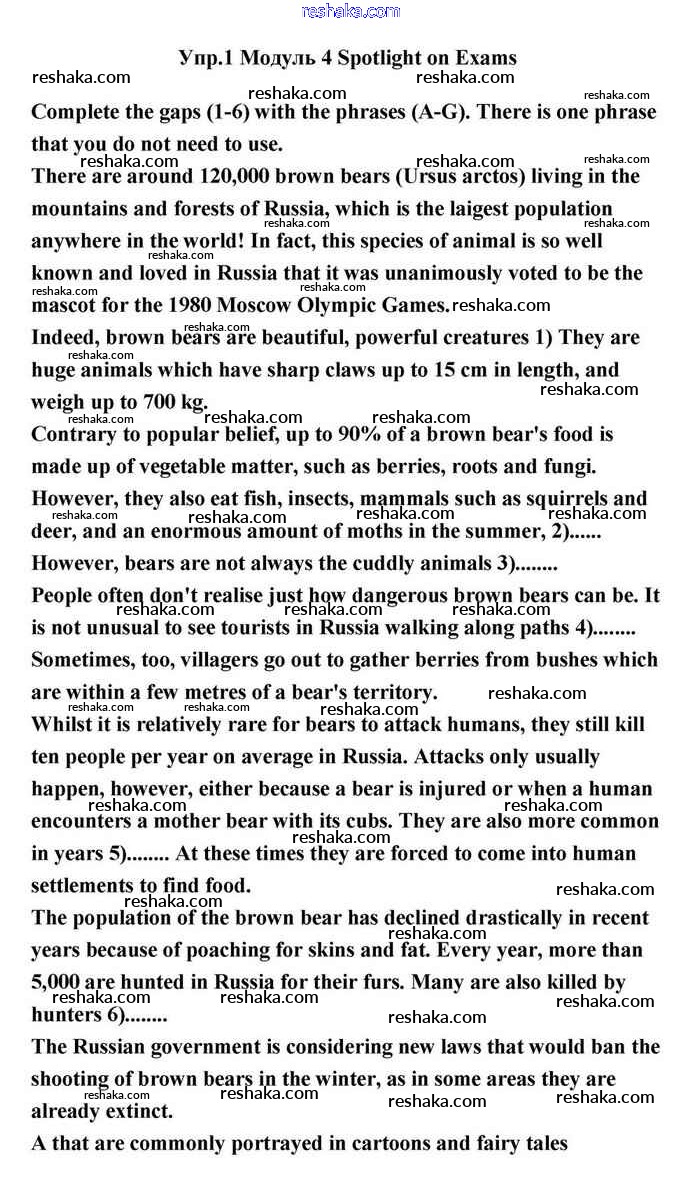 reshaka.com

Упр.1 Модуль 4 Spotlight on Exams

Complete the gaps (1-6) with the phrases (A-G). There is one phrase that you do not need to use.

There are around 120,000 brown bears (Ursus arctos) living in the mountains and forests of Russia, which is the laigest population anywhere in the world! In fact, this species of animal is so well known and loved in Russia that it was unanimously voted to be the mascot for the 1980 Moscow Olympic Games.

Indeed, brown bears are beautiful, powerful creatures 1) They are huge animals which have sharp claws up to 15 cm in length, and weigh up to 700 kg.

Contrary to popular belief, up to 90% of a brown bear's food is made up of vegetable matter, such as berries, roots and fungi. However, they also eat fish, insects, mammals such as squirrels and deer, and an enormous amount of moths in the summer, 2)......

However, bears are not always the cuddly animals 3)........

People often don't realise just how dangerous brown bears can be. It is not unusual to see tourists in Russia walking along paths 4)........ Sometimes, too, villagers go out to gather berries from bushes which are within a few metres of a bear's territory.

Whilst it is relatively rare for bears to attack humans, they still kill ten people per year on average in Russia. Attacks only usually happen, however, either because a bear is injured or when a human encounters a mother bear with its cubs. They are also more common in years 5)........ At these times they are forced to come into human settlements to find food.

The population of the brown bear has declined drastically in recent years because of poaching for skins and fat. Every year, more than 5,000 are hunted in Russia for their furs. Many are also killed by hunters 6)........

The Russian government is considering new laws that would ban the shooting of brown bears in the winter, as in some areas they are already extinct.

A that are commonly portrayed in cartoons and fairy tales